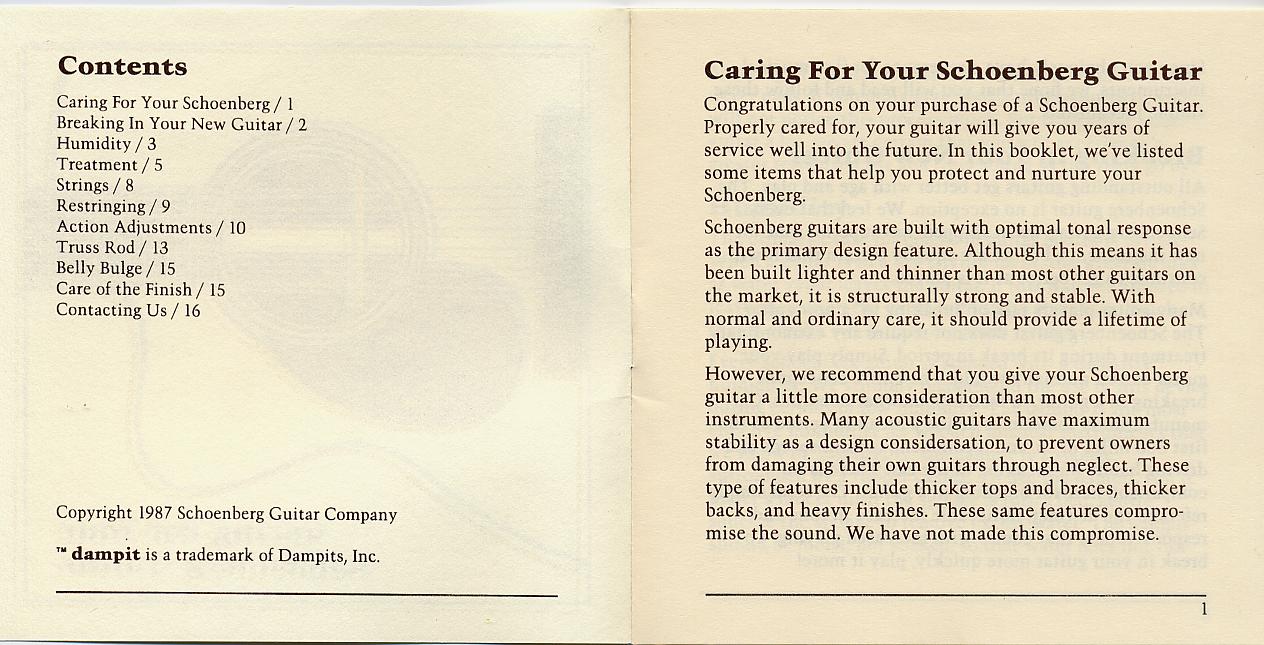 Contents

Caring For Your Schoenberg / 1
Breaking In Your New Guitar / 2
Humidity / 3
Treatment / 5
Strings / 8
Restringing / 9
Action Adjustments / 10
Truss Rod / 13
Belly Bulge / 15
Care of the Finish / 15
Contacting Us / 16

Copyright 1987 Schoenberg Guitar Company

™ dampit is a trademark of Dampits, Inc.

Caring For Your Schoenberg Guitar

Congratulations on your purchase of a Schoenberg Guitar. Properly cared for, your guitar will give you years of service well into the future. In this booklet, we've listed some items that help you protect and nurture your Schoenberg.

Schoenberg guitars are built with optimal tonal response as the primary design feature. Although this means it has been built lighter and thinner than most other guitars on the market, it is structurally strong and stable. With normal and ordinary care, it should provide a lifetime of playing.

However, we recommend that you give your Schoenberg guitar a little more consideration than most other instruments. Many acoustic guitars have maximum stability as a design considersation, to prevent owners from damaging their own guitars through neglect. These type of features include thicker tops and braces, thicker backs, and heavy finishes. These same features compromise the sound. We have not made this compromise.

1